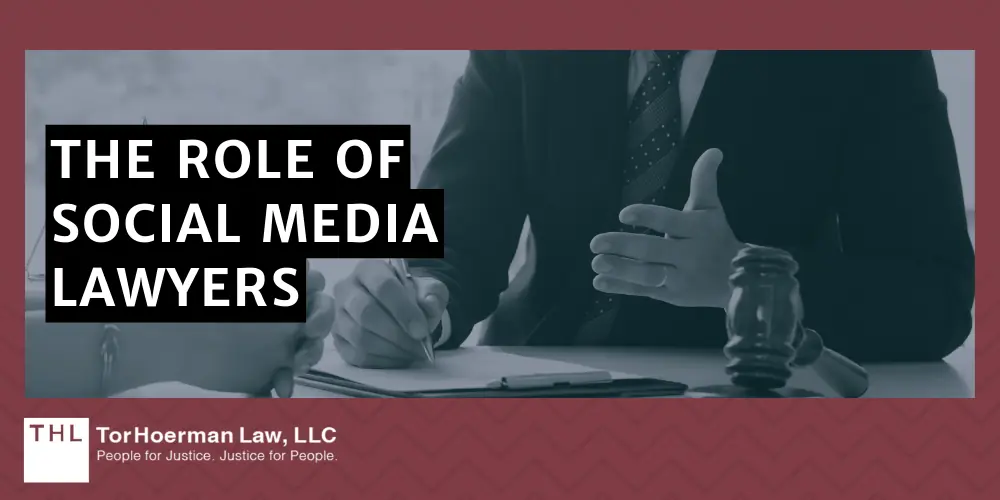 THE ROLE OF SOCIAL MEDIA LAWYERS

THL TorHoerman Law, LLC
People for Justice. Justice for People.